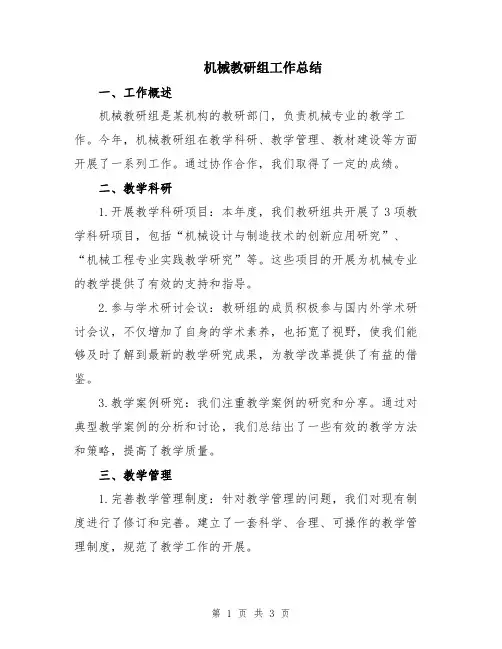 机械教研组工作总结

一、工作概述

机械教研组是某机构的教研部门，负责机械专业的教学工作。今年，机械教研组在教学科研、教学管理、教材建设等方面开展了一系列工作。通过协作合作，我们取得了一定的成绩。

二、教学科研

1.开展教学科研项目：本年度，我们教研组共开展了3项教学科研项目，包括“机械设计与制造技术的创新应用研究”、“机械工程专业实践教学研究”等。这些项目的开展为机械专业的教学提供了有效的支持和指导。

2.参与学术研讨会议：教研组的成员积极参与国内外学术研讨会议，不仅增加了自身的学术素养，也拓宽了视野，使我们能够及时了解到最新的教学研究成果，为教学改革提供了有益的借鉴。

3.教学案例研究：我们注重教学案例的研究和分享。通过对典型教学案例的分析和讨论，我们总结出了一些有效的教学方法和策略，提高了教学质量。

三、教学管理

1.完善教学管理制度：针对教学管理的问题，我们对现有制度进行了修订和完善。建立了一套科学、合理、可操作的教学管理制度，规范了教学工作的开展。

第 1 页 共 3 页